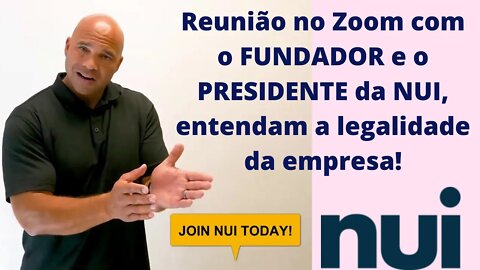 Reunião no Zoom com o FUNDADOR e o PRESIDENTE da NUI, entendam a legalidade da empresa!

JOIN NUI TODAY!

nui